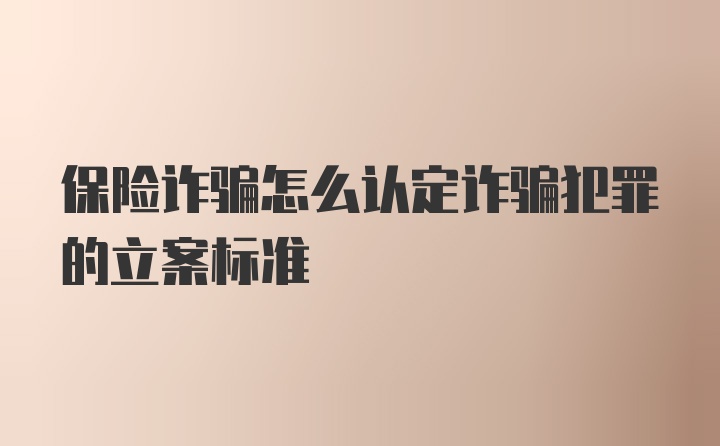 保险诈骗怎么认定诈骗犯罪的立案标准